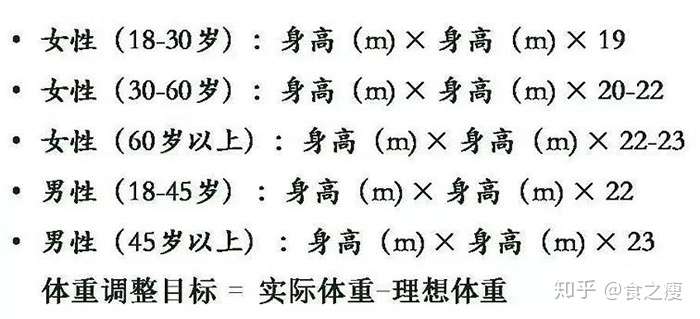 • 女性（18-30岁）：身高（m）× 身高（m）× 19
• 女性（30-60岁）：身高（m）× 身高（m）× 20-22
• 女性（60岁以上）：身高（m）× 身高（m）× 22-23
• 男性（18-45岁）：身高（m）× 身高（m）× 22
• 男性（45岁以上）：身高（m）× 身高（m）× 23
体重调整目标 = 实际体重－理想体重

知乎 @食之瘦